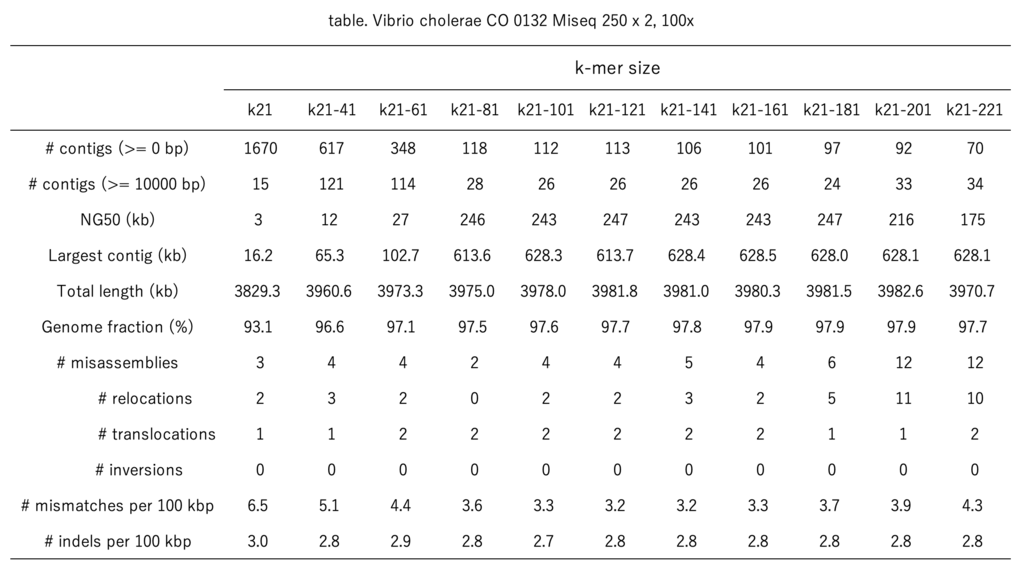 table. Vibrio cholerae CO 0132 Miseq 250 x 2, 100x

| | k-mer size | | | | | | | | | | |
|---|---|---|---|---|---|---|---|---|---|---|---|
| | k21 | k21-41 | k21-61 | k21-81 | k21-101 | k21-121 | k21-141 | k21-161 | k21-181 | k21-201 | k21-221 |
| # contigs (>= 0 bp) | 1670 | 617 | 348 | 118 | 112 | 113 | 106 | 101 | 97 | 92 | 70 |
| # contigs (>= 10000 bp) | 15 | 121 | 114 | 28 | 26 | 26 | 26 | 26 | 24 | 33 | 34 |
| NG50 (kb) | 3 | 12 | 27 | 246 | 243 | 247 | 243 | 243 | 247 | 216 | 175 |
| Largest contig (kb) | 16.2 | 65.3 | 102.7 | 613.6 | 628.3 | 613.7 | 628.4 | 628.5 | 628.0 | 628.1 | 628.1 |
| Total length (kb) | 3829.3 | 3960.6 | 3973.3 | 3975.0 | 3978.0 | 3981.8 | 3981.0 | 3980.3 | 3981.5 | 3982.6 | 3970.7 |
| Genome fraction (%) | 93.1 | 96.6 | 97.1 | 97.5 | 97.6 | 97.7 | 97.8 | 97.9 | 97.9 | 97.9 | 97.7 |
| # misassemblies | 3 | 4 | 4 | 2 | 4 | 4 | 5 | 4 | 6 | 12 | 12 |
| # relocations | 2 | 3 | 2 | 0 | 2 | 2 | 3 | 2 | 5 | 11 | 10 |
| # translocations | 1 | 1 | 2 | 2 | 2 | 2 | 2 | 2 | 1 | 1 | 2 |
| # inversions | 0 | 0 | 0 | 0 | 0 | 0 | 0 | 0 | 0 | 0 | 0 |
| # mismatches per 100 kbp | 6.5 | 5.1 | 4.4 | 3.6 | 3.3 | 3.2 | 3.2 | 3.3 | 3.7 | 3.9 | 4.3 |
| # indels per 100 kbp | 3.0 | 2.8 | 2.9 | 2.8 | 2.7 | 2.8 | 2.8 | 2.8 | 2.8 | 2.8 | 2.8 |